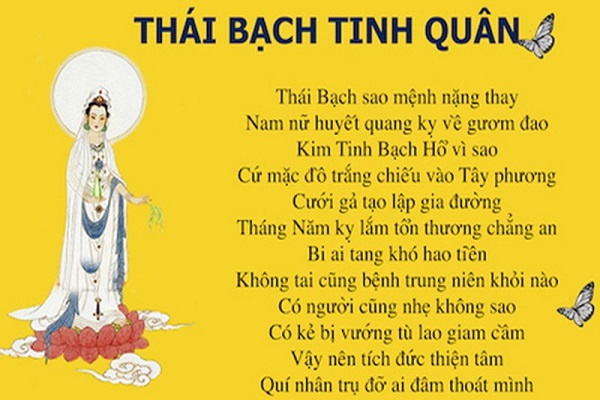 THÁI BẠCH TINH QUÂN

Thái Bạch sao mệnh nặng thay
Nam nữ huyết quang kỵ về gươm đao
Kim Tinh Bạch Hổ vì sao
Cứ mặc đồ trắng chiếu vào Tây phương
Cưới gả tạo lập gia đường
Tháng Năm kỵ lắm tổn thương chẳng an
Bi ai tang khó hao tiền
Không tai cũng bệnh trung niên khỏi nào
Có người cũng nhẹ không sao
Có kẻ bị vướng tù lao giam cầm
Vậy nên tích đức thiện tâm
Quí nhân trụ đỡ ai đâm thoát mình